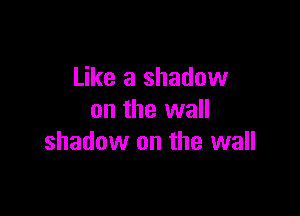 Like a shadow
on the wall
shadow on the wall